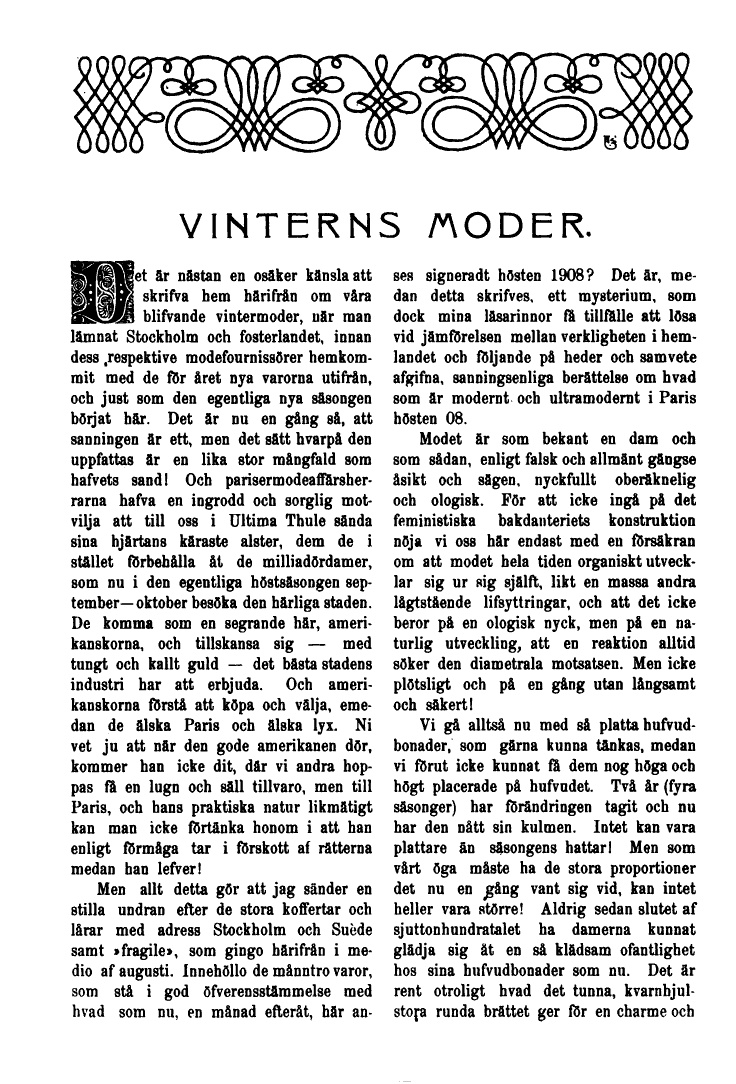 VINTERNS MODER.

Det är nästan en osäker känsla att skrifva hem härifrån om våra blifvande vintermoder, när man lämnat Stockholm och fosterlandet, innan dess respektive modefournissörer hemkommit med de för året nya varorna utifrån, och just som den egentliga nya säsongen börjat här. Det är nu en gång så, att sanningen är ett, men det sätt hvarpå den uppfattas är en lika stor mångfald som hafvets sand! Och parisermodeaffärsherrarna hafva en ingrodd och sorglig motvilja att till oss i Ultima Thule sända sina hjärtans käraste alster, dem de i stället förbehålla åt de milliadördamer, som nu i den egentliga höstsäsongen september—oktober besöka den härliga staden. De komma som en segrande här, amerikanskorna, och tillskansa sig — med tungt och kallt guld — det bästa stadens industri har att erbjuda. Och amerikanskorna förstå att köpa och välja, emedan de älska Paris och älska lyx. Ni vet ju att när den gode amerikanen dör, kommer han icke dit, där vi andra hoppas få en lugn och säll tillvaro, men till Paris, och hans praktiska natur likmätigt kan man icke förtänka honom i att han enligt förmåga tar i förskott af rätterna medan han lefver!

Men allt detta gör att jag sänder en stilla undran efter de stora koffertar och lårar med adress Stockholm och Suède samt »fragile», som gingo härifrån i medio af augusti. Innehöllo de månntro varor, som stå i god öfverensstämmelse med hvad som nu, en månad efteråt, här anses signeradt hösten 1908? Det är, medan detta skrifves, ett mysterium, som dock mina läsarinnor få tillfälle att lösa vid jämförelsen mellan verkligheten i hemlandet och följande på heder och samvete afgifna, sanningsenliga berättelse om hvad som är modernt och ultramodernt i Paris hösten 08.

Modet är som bekant en dam och som sådan, enligt falsk och allmänt gängse åsikt och sägen, nyckfullt oberäknelig och ologisk. För att icke ingå på det feministiska bakdanteriets konstruktion nöja vi oss här endast med en försäkran om att modet hela tiden organiskt utvecklar sig ur sig själft, likt en massa andra lågtstående lifsyttringar, och att det icke beror på en ologisk nyck, men på en naturlig utveckling, att en reaktion alltid söker den diametrala motsatsen. Men icke plötsligt och på en gång utan långsamt och säkert!

Vi gå alltså nu med så platta hufvudbonader, som gärna kunna tänkas, medan vi förut icke kunnat få dem nog höga och högt placerade på hufvudet. Två år (fyra säsonger) har förändringen tagit och nu har den nått sin kulmen. Intet kan vara plattare än säsongens hattar! Men som vårt öga måste ha de stora proportioner det nu en gång vant sig vid, kan intet heller vara större! Aldrig sedan slutet af sjuttonhundratalet ha damerna kunnat glädja sig åt en så klädsam ofantlighet hos sina hufvudbonader som nu. Det är rent otroligt hvad det tunna, kvarnhjulstora runda brättet ger för en charme och